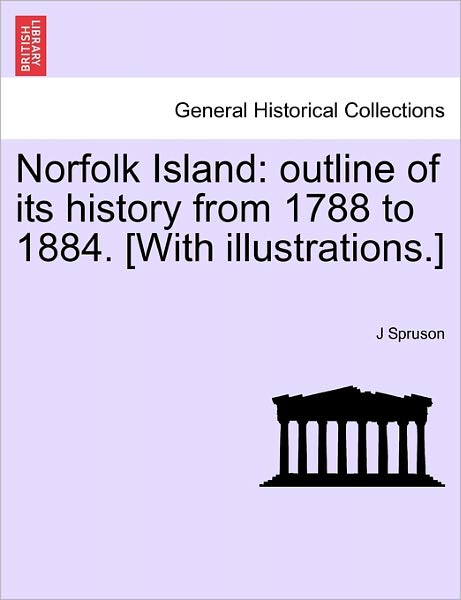 BRITISH LIBRARY

General Historical Collections

Norfolk Island: outline of its history from 1788 to 1884. [With illustrations.]

J Spruson